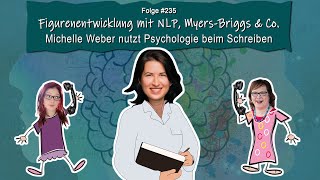 Folge #235
Figurenentwicklung mit NLP, Myers-Briggs & Co.
Michelle Weber nutzt Psychologie beim Schreiben